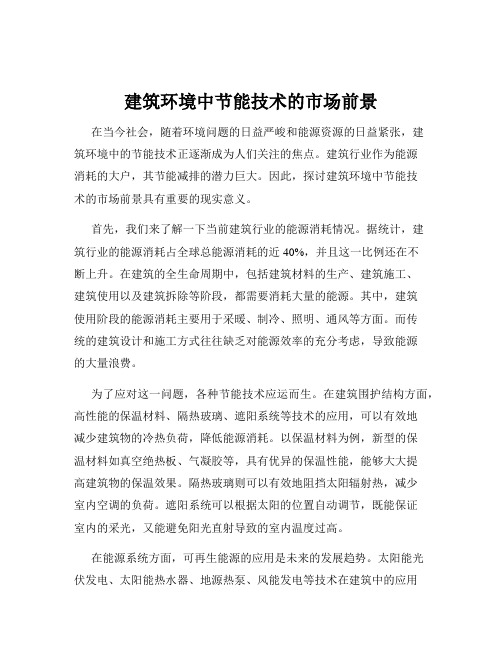 建筑环境中节能技术的市场前景

在当今社会，随着环境问题的日益严峻和能源资源的日益紧张，建筑环境中的节能技术正逐渐成为人们关注的焦点。建筑行业作为能源消耗的大户，其节能减排的潜力巨大。因此，探讨建筑环境中节能技术的市场前景具有重要的现实意义。

首先，我们来了解一下当前建筑行业的能源消耗情况。据统计，建筑行业的能源消耗占全球总能源消耗的近 40%，并且这一比例还在不断上升。在建筑的全生命周期中，包括建筑材料的生产、建筑施工、建筑使用以及建筑拆除等阶段，都需要消耗大量的能源。其中，建筑使用阶段的能源消耗主要用于采暖、制冷、照明、通风等方面。而传统的建筑设计和施工方式往往缺乏对能源效率的充分考虑，导致能源的大量浪费。

为了应对这一问题，各种节能技术应运而生。在建筑围护结构方面，高性能的保温材料、隔热玻璃、遮阳系统等技术的应用，可以有效地减少建筑物的冷热负荷，降低能源消耗。以保温材料为例，新型的保温材料如真空绝热板、气凝胶等，具有优异的保温性能，能够大大提高建筑物的保温效果。隔热玻璃则可以有效地阻挡太阳辐射热，减少室内空调的负荷。遮阳系统可以根据太阳的位置自动调节，既能保证室内的采光，又能避免阳光直射导致的室内温度过高。

在能源系统方面，可再生能源的应用是未来的发展趋势。太阳能光伏发电、太阳能热水器、地源热泵、风能发电等技术在建筑中的应用